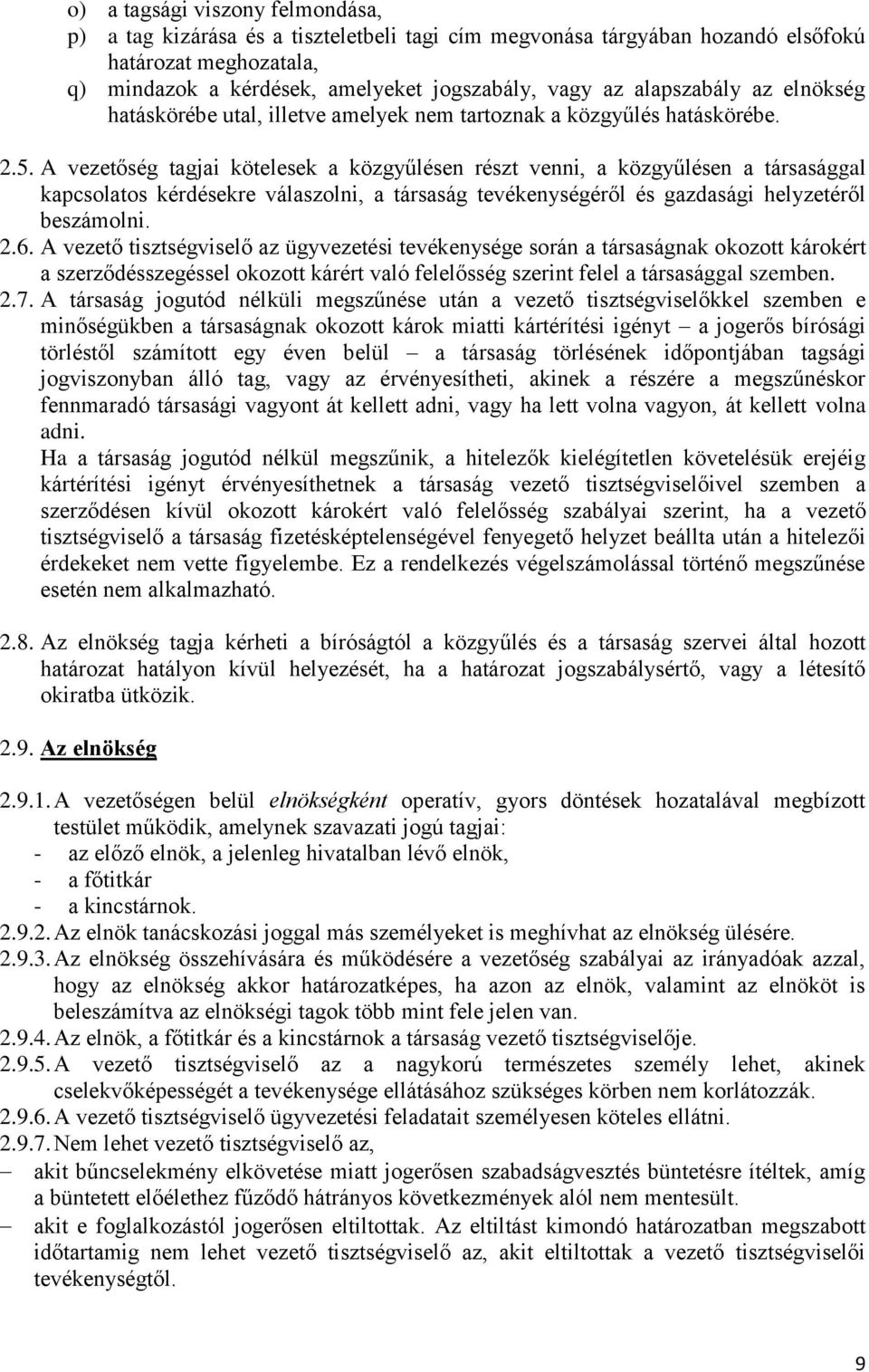 o) a tagsági viszony felmondása,
p) a tag kizárása és a tiszteletbeli tagi cím megvonása tárgyában hozandó elsőfokú határozat meghozatala,
q) mindazok a kérdések, amelyeket jogszabály, vagy az alapszabály az elnökség hatáskörébe utal, illetve amelyek nem tartoznak a közgyűlés hatáskörébe.

2.5. A vezetőség tagjai kötelesek a közgyűlésen részt venni, a közgyűlésen a társasággal kapcsolatos kérdésekre válaszolni, a társaság tevékenységéről és gazdasági helyzetéről beszámolni.
2.6. A vezető tisztségviselő az ügyvezetési tevékenysége során a társaságnak okozott károkért a szerződésszegéssel okozott kárért való felelősség szerint felel a társasággal szemben.
2.7. A társaság jogutód nélküli megszűnése után a vezető tisztségviselőkkel szemben e minőségükben a társaságnak okozott károk miatti kártérítési igényt – a jogerős bírósági törléstől számított egy éven belül – a társaság törlésének időpontjában tagsági jogviszonyban álló tag, vagy az érvényesítheti, akinek a részére a megszűnéskor fennmaradó társasági vagyont át kellett adni, vagy ha lett volna vagyon, át kellett volna adni.
Ha a társaság jogutód nélkül megszűnik, a hitelezők kielégítetlen követelésük erejéig kártérítési igényt érvényesíthetnek a társaság vezető tisztségviselőivel szemben a szerződésen kívül okozott károkért való felelősség szabályai szerint, ha a vezető tisztségviselő a társaság fizetésképtelenségével fenyegető helyzet beállta után a hitelezői érdekeket nem vette figyelembe. Ez a rendelkezés végelszámolással történő megszűnése esetén nem alkalmazható.

2.8. Az elnökség tagja kérheti a bíróságtól a közgyűlés és a társaság szervei által hozott határozat hatályon kívül helyezését, ha a határozat jogszabálysértő, vagy a létesítő okiratba ütközik.

2.9. Az elnökség

2.9.1. A vezetőségen belül elnökségként operatív, gyors döntések hozatalával megbízott testület működik, amelynek szavazati jogú tagjai:
- az előző elnök, a jelenleg hivatalban lévő elnök,
- a főtitkár
- a kincstárnok.
2.9.2. Az elnök tanácskozási joggal más személyeket is meghívhat az elnökség ülésére.
2.9.3. Az elnökség összehívására és működésére a vezetőség szabályai az irányadóak azzal, hogy az elnökség akkor határozatképes, ha azon az elnök, valamint az elnököt is beleszámítva az elnökségi tagok több mint fele jelen van.
2.9.4. Az elnök, a főtitkár és a kincstárnok a társaság vezető tisztségviselője.
2.9.5. A vezető tisztségviselő az a nagykorú természetes személy lehet, akinek cselekvőképességét a tevékenysége ellátásához szükséges körben nem korlátozzák.
2.9.6. A vezető tisztségviselő ügyvezetési feladatait személyesen köteles ellátni.
2.9.7. Nem lehet vezető tisztségviselő az,
– akit bűncselekmény elkövetése miatt jogerősen szabadságvesztés büntetésre ítéltek, amíg a büntetett előélethez fűződő hátrányos következmények alól nem mentesült.
– akit e foglalkozástól jogerősen eltiltottak. Az eltiltást kimondó határozatban megszabott időtartamig nem lehet vezető tisztségviselő az, akit eltiltottak a vezető tisztségviselői tevékenységtől.

9